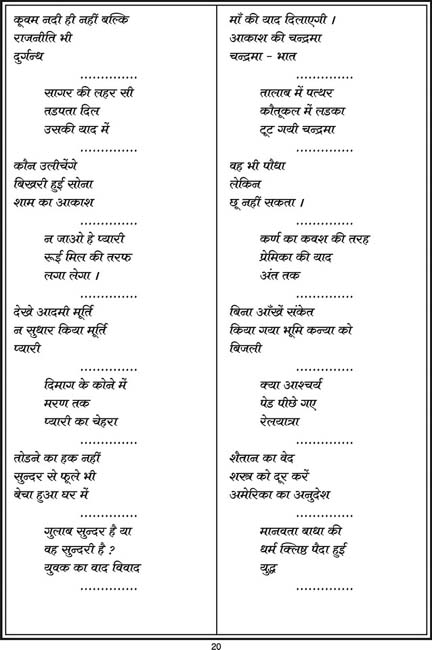 कूवम नदी ही नहीं बल्कि
राजनीति भी
दुर्गन्ध

..............

सागर की लहर सी
तडपता दिल
उसकी याद में

..............

कौन उलीचेंगे
बिखरी हुई सोना
शाम का आकाश

..............

न जाओ हे प्यारी
रूई मिल की तरफ
लगा लेगा ।

..............

देखे आदमी मूर्ति
न सुधार किया मूर्ति
प्यारी

..............

दिमाग के कोने में
मरण तक
प्यारी का चेहरा

..............

तोडने का हक नहीं
सुन्दर से फूले भी
बेचा हुआ घर में

..............

गुलाब सुन्दर है या
वह सुन्दरी है ?
युवक का वाद विवाद

..............

माँ की याद दिलाएगी ।
आकाश की चन्द्रमा
चन्द्रमा - भात

..............

तालाब में पत्थर
कौतूकल में लडका
टूट गयी चन्द्रमा

..............

वह भी पौधा
लेकिन
छू नहीं सकता ।

..............

कर्ण का कवश की तरह
प्रेमिका की याद
अंत तक

..............

बिना आँखें संकेत
किया गया भूमि कन्या को
बिजली

..............

क्या आश्चर्य
पेड पीछे गए
रेलयात्रा

..............

शैतान का वेद
शस्त्र को दूर करें
अमेरिका का अनुदेश

..............

मानवता बाधा की
धर्म क्लिष्ठ पैदा हुई
युद्ध

..............

20